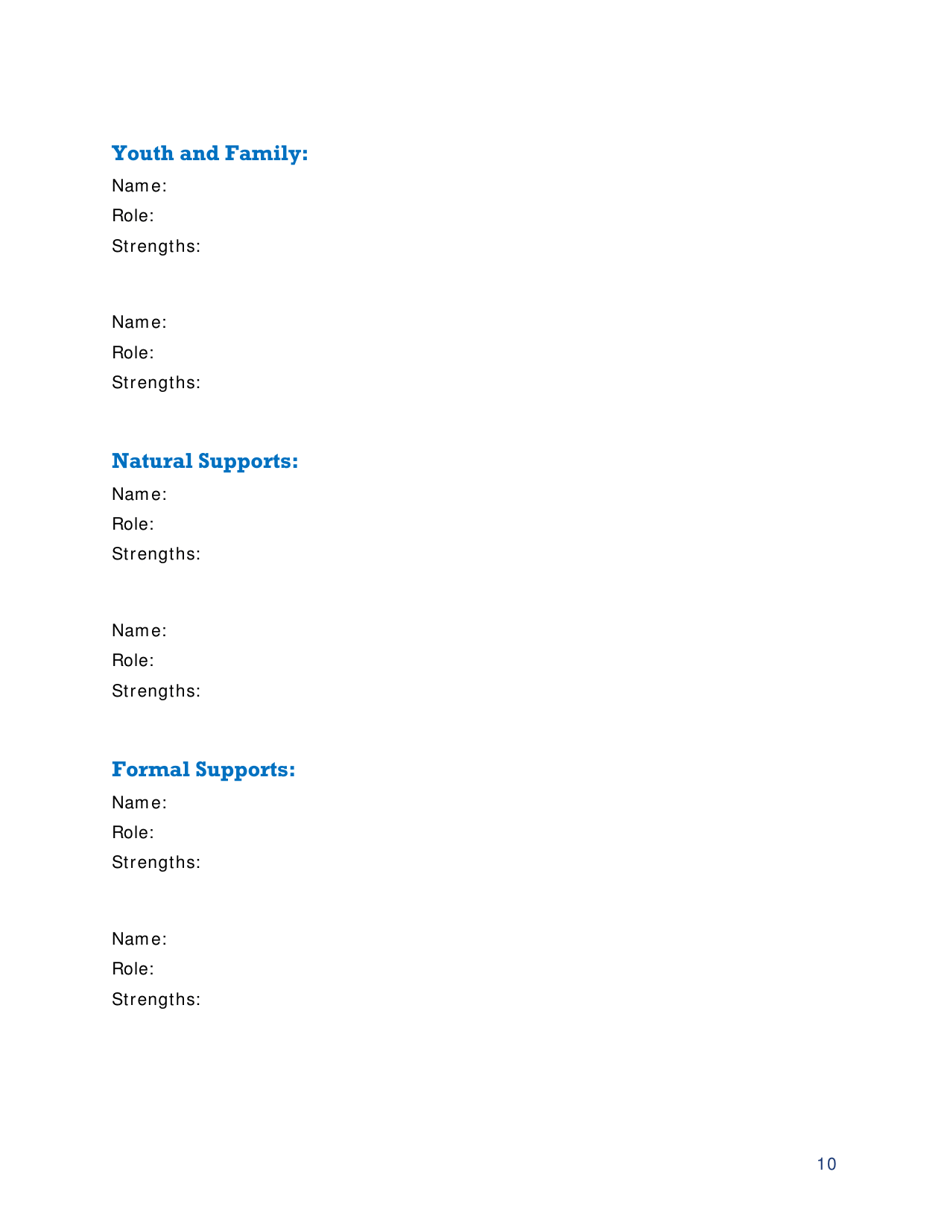 Youth and Family:
Name:
Role:
Strengths:

Name:
Role:
Strengths:

Natural Supports:
Name:
Role:
Strengths:

Name:
Role:
Strengths:

Formal Supports:
Name:
Role:
Strengths:

Name:
Role:
Strengths:

10